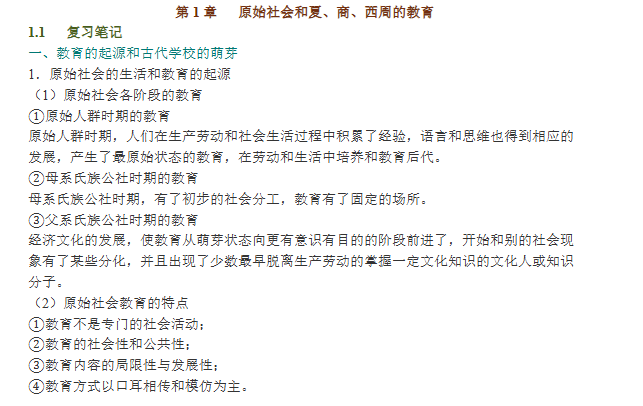 第 1 章　原始社会和夏、商、西周的教育

1.1　复习笔记

一、教育的起源和古代学校的萌芽

1．原始社会的生活和教育的起源

（1）原始社会各阶段的教育

①原始人群时期的教育

原始人群时期，人们在生产劳动和社会生活过程中积累了经验，语言和思维也得到相应的发展，产生了最原始状态的教育，在劳动和生活中培养和教育后代。

②母系氏族公社时期的教育

母系氏族公社时期，有了初步的社会分工，教育有了固定的场所。

③父系氏族公社时期的教育

经济文化的发展，使教育从萌芽状态向更有意识有目的的阶段前进了，开始和别的社会现象有了某些分化，并且出现了少数最早脱离生产劳动的掌握一定文化知识的文化人或知识分子。

（2）原始社会教育的特点

①教育不是专门的社会活动；

②教育的社会性和公共性；

③教育内容的局限性与发展性；

④教育方式以口耳相传和模仿为主。